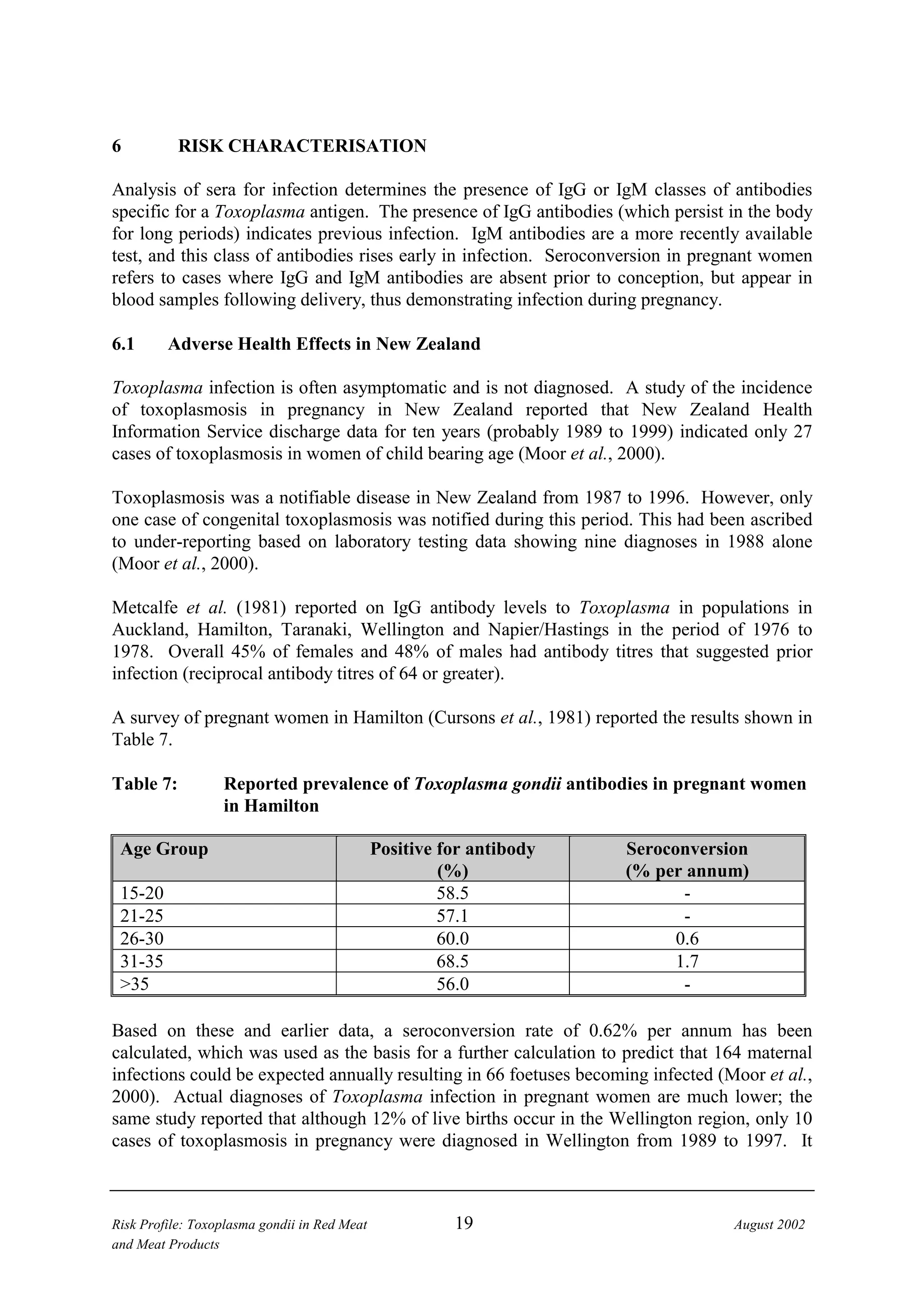 6 RISK CHARACTERISATION

Analysis of sera for infection determines the presence of IgG or IgM classes of antibodies specific for a Toxoplasma antigen. The presence of IgG antibodies (which persist in the body for long periods) indicates previous infection. IgM antibodies are a more recently available test, and this class of antibodies rises early in infection. Seroconversion in pregnant women refers to cases where IgG and IgM antibodies are absent prior to conception, but appear in blood samples following delivery, thus demonstrating infection during pregnancy.

6.1 Adverse Health Effects in New Zealand

Toxoplasma infection is often asymptomatic and is not diagnosed. A study of the incidence of toxoplasmosis in pregnancy in New Zealand reported that New Zealand Health Information Service discharge data for ten years (probably 1989 to 1999) indicated only 27 cases of toxoplasmosis in women of child bearing age (Moor et al., 2000).

Toxoplasmosis was a notifiable disease in New Zealand from 1987 to 1996. However, only one case of congenital toxoplasmosis was notified during this period. This had been ascribed to under-reporting based on laboratory testing data showing nine diagnoses in 1988 alone (Moor et al., 2000).

Metcalfe et al. (1981) reported on IgG antibody levels to Toxoplasma in populations in Auckland, Hamilton, Taranaki, Wellington and Napier/Hastings in the period of 1976 to 1978. Overall 45% of females and 48% of males had antibody titres that suggested prior infection (reciprocal antibody titres of 64 or greater).

A survey of pregnant women in Hamilton (Cursons et al., 1981) reported the results shown in Table 7.

Table 7: Reported prevalence of Toxoplasma gondii antibodies in pregnant women in Hamilton

| Age Group | Positive for antibody (%) | Seroconversion (% per annum) |
|---|---|---|
| 15-20 | 58.5 | - |
| 21-25 | 57.1 | - |
| 26-30 | 60.0 | 0.6 |
| 31-35 | 68.5 | 1.7 |
| >35 | 56.0 | - |

Based on these and earlier data, a seroconversion rate of 0.62% per annum has been calculated, which was used as the basis for a further calculation to predict that 164 maternal infections could be expected annually resulting in 66 foetuses becoming infected (Moor et al., 2000). Actual diagnoses of Toxoplasma infection in pregnant women are much lower; the same study reported that although 12% of live births occur in the Wellington region, only 10 cases of toxoplasmosis in pregnancy were diagnosed in Wellington from 1989 to 1997. It

Risk Profile: Toxoplasma gondii in Red Meat and Meat Products 19 August 2002